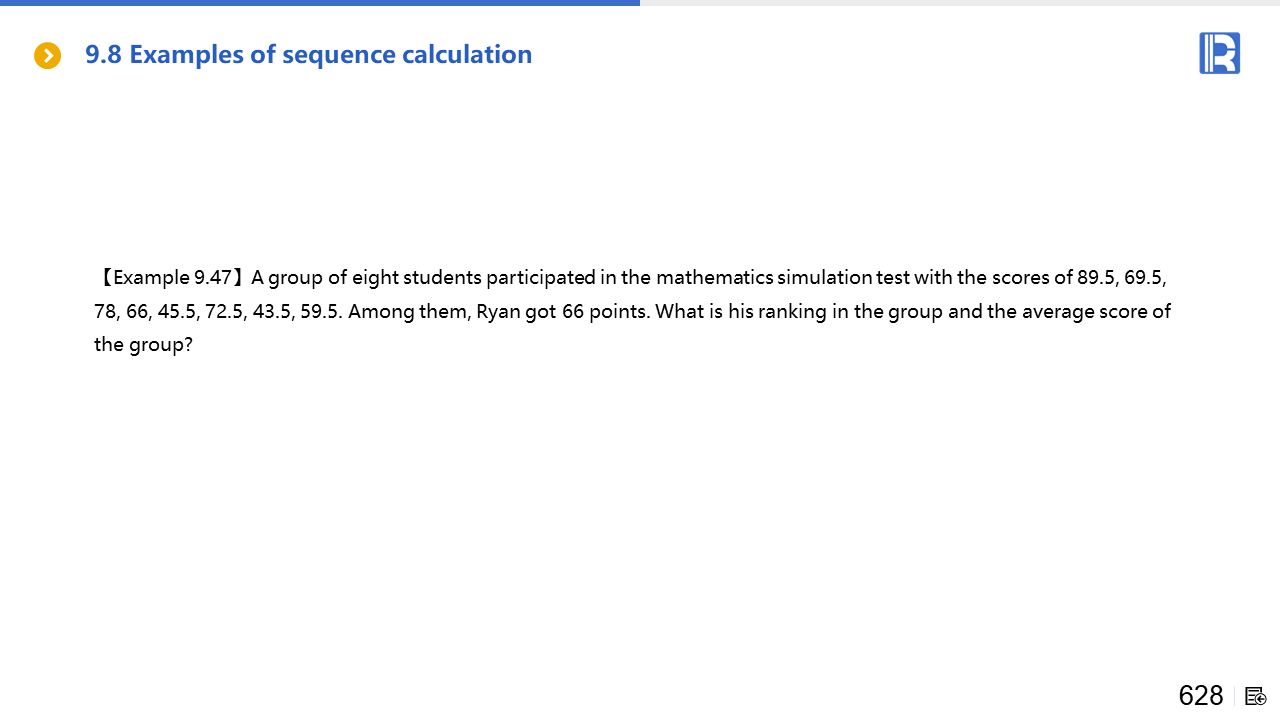 9.8 Examples of sequence calculation

【Example 9.47】A group of eight students participated in the mathematics simulation test with the scores of 89.5, 69.5, 78, 66, 45.5, 72.5, 43.5, 59.5. Among them, Ryan got 66 points. What is his ranking in the group and the average score of the group?

628